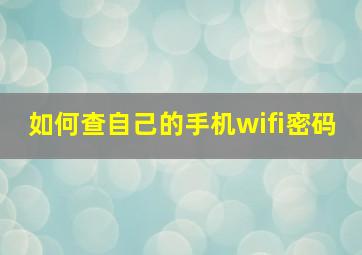 如何查自己的手机wifi密码